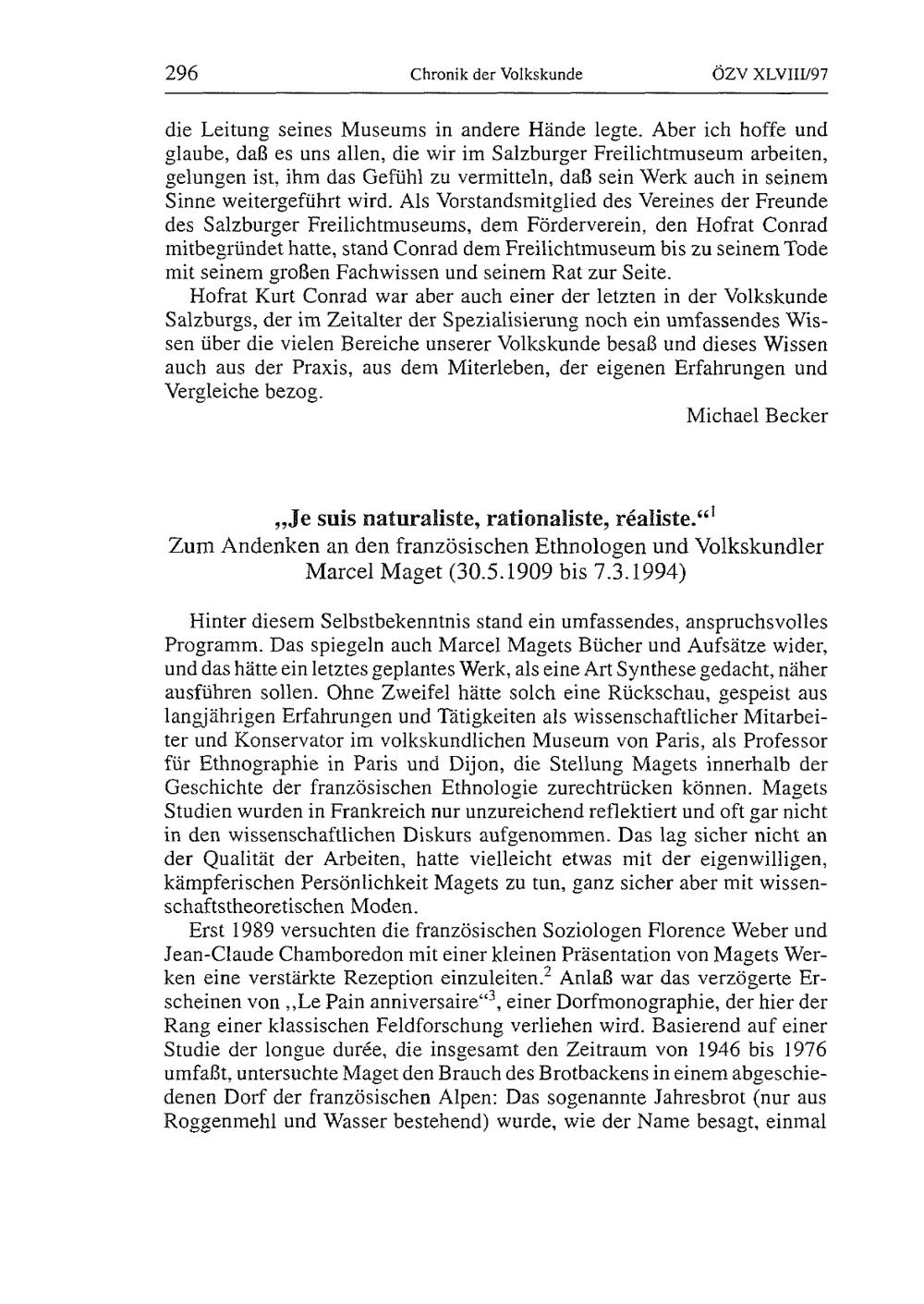 296 Chronik der Volkskunde ÖZV XLVIII/97

die Leitung seines Museums in andere Hände legte. Aber ich hoffe und glaube, daß es uns allen, die wir im Salzburger Freilichtmuseum arbeiten, gelungen ist, ihm das Gefühl zu vermitteln, daß sein Werk auch in seinem Sinne weitergeführt wird. Als Vorstandsmitglied des Vereines der Freunde des Salzburger Freilichtmuseums, dem Förderverein, den Hofrat Conrad mitbegründet hatte, stand Conrad dem Freilichtmuseum bis zu seinem Tode mit seinem großen Fachwissen und seinem Rat zur Seite.

Hofrat Kurt Conrad war aber auch einer der letzten in der Volkskunde Salzburgs, der im Zeitalter der Spezialisierung noch ein umfassendes Wissen über die vielen Bereiche unserer Volkskunde besaß und dieses Wissen auch aus der Praxis, aus dem Miterleben, der eigenen Erfahrungen und Vergleiche bezog.

Michael Becker

„Je suis naturaliste, rationaliste, réaliste.“$^1$
Zum Andenken an den französischen Ethnologen und Volkskundler Marcel Maget (30.5.1909 bis 7.3.1994)

Hinter diesem Selbstbekenntnis stand ein umfassendes, anspruchsvolles Programm. Das spiegeln auch Marcel Magets Bücher und Aufsätze wider, und das hätte ein letztes geplantes Werk, als eine Art Synthese gedacht, näher ausführen sollen. Ohne Zweifel hätte solch eine Rückschau, gespeist aus langjährigen Erfahrungen und Tätigkeiten als wissenschaftlicher Mitarbeiter und Konservator im volkskundlichen Museum von Paris, als Professor für Ethnographie in Paris und Dijon, die Stellung Magets innerhalb der Geschichte der französischen Ethnologie zurechtrücken können. Magets Studien wurden in Frankreich nur unzureichend reflektiert und oft gar nicht in den wissenschaftlichen Diskurs aufgenommen. Das lag sicher nicht an der Qualität der Arbeiten, hatte vielleicht etwas mit der eigenwilligen, kämpferischen Persönlichkeit Magets zu tun, ganz sicher aber mit wissenschaftstheoretischen Moden.

Erst 1989 versuchten die französischen Soziologen Florence Weber und Jean-Claude Chamboredon mit einer kleinen Präsentation von Magets Werken eine verstärkte Rezeption einzuleiten.$^2$ Anlaß war das verzögerte Erscheinen von „Le Pain anniversaire“$^3$, einer Dorfmonographie, der hier der Rang einer klassischen Feldforschung verliehen wird. Basierend auf einer Studie der longue durée, die insgesamt den Zeitraum von 1946 bis 1976 umfaßt, untersuchte Maget den Brauch des Brotbackens in einem abgeschiedenen Dorf der französischen Alpen: Das sogenannte Jahresbrot (nur aus Roggenmehl und Wasser bestehend) wurde, wie der Name besagt, einmal